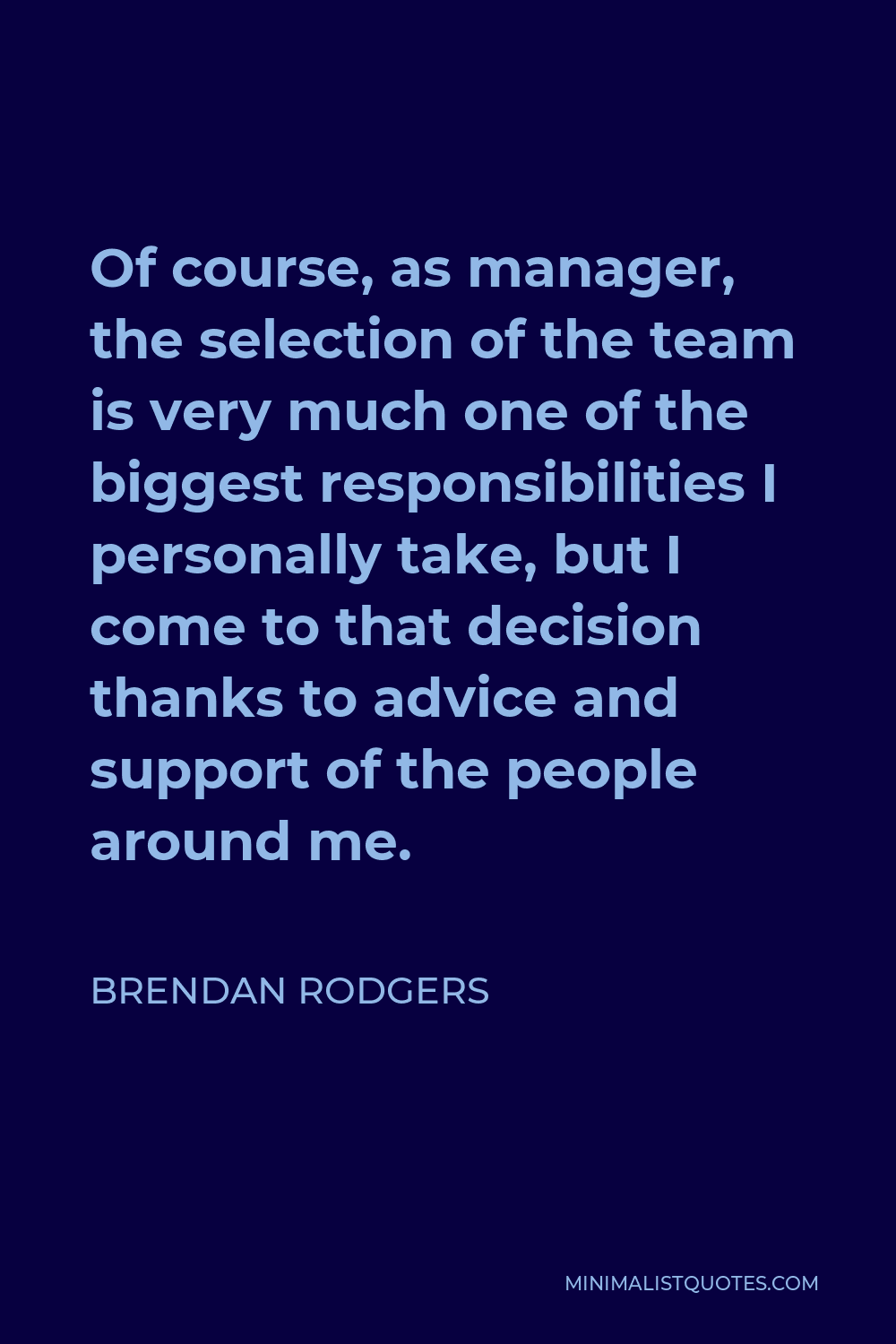 Of course, as manager, the selection of the team is very much one of the biggest responsibilities I personally take, but I come to that decision thanks to advice and support of the people around me.

BRENDAN RODGERS

MINIMALISTQUOTES.COM